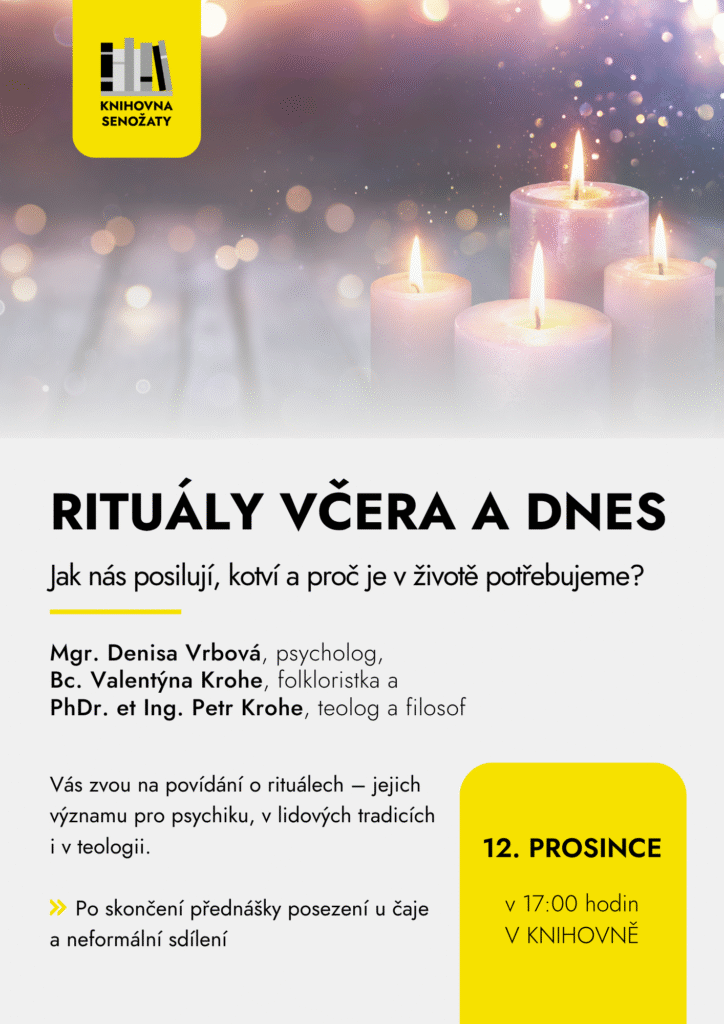 KNIHOVNA
SENOŽATY

RITUÁLY VČERA A DNES

Jak nás posilují, kotví a proč je v životě potřebujeme?

Mgr. Denisa Vrbová, psycholog,
Bc. Valentýna Krohe, folkloristka a
PhDr. et Ing. Petr Krohe, teolog a filosof

Vás zvou na povídání o rituálech — jejich významu pro psychiku, v lidových tradicích i v teologii.

» Po skončení přednášky posezení u čaje a neformální sdílení

12. PROSINCE

v 17:00 hodin
V KNIHOVNĚ